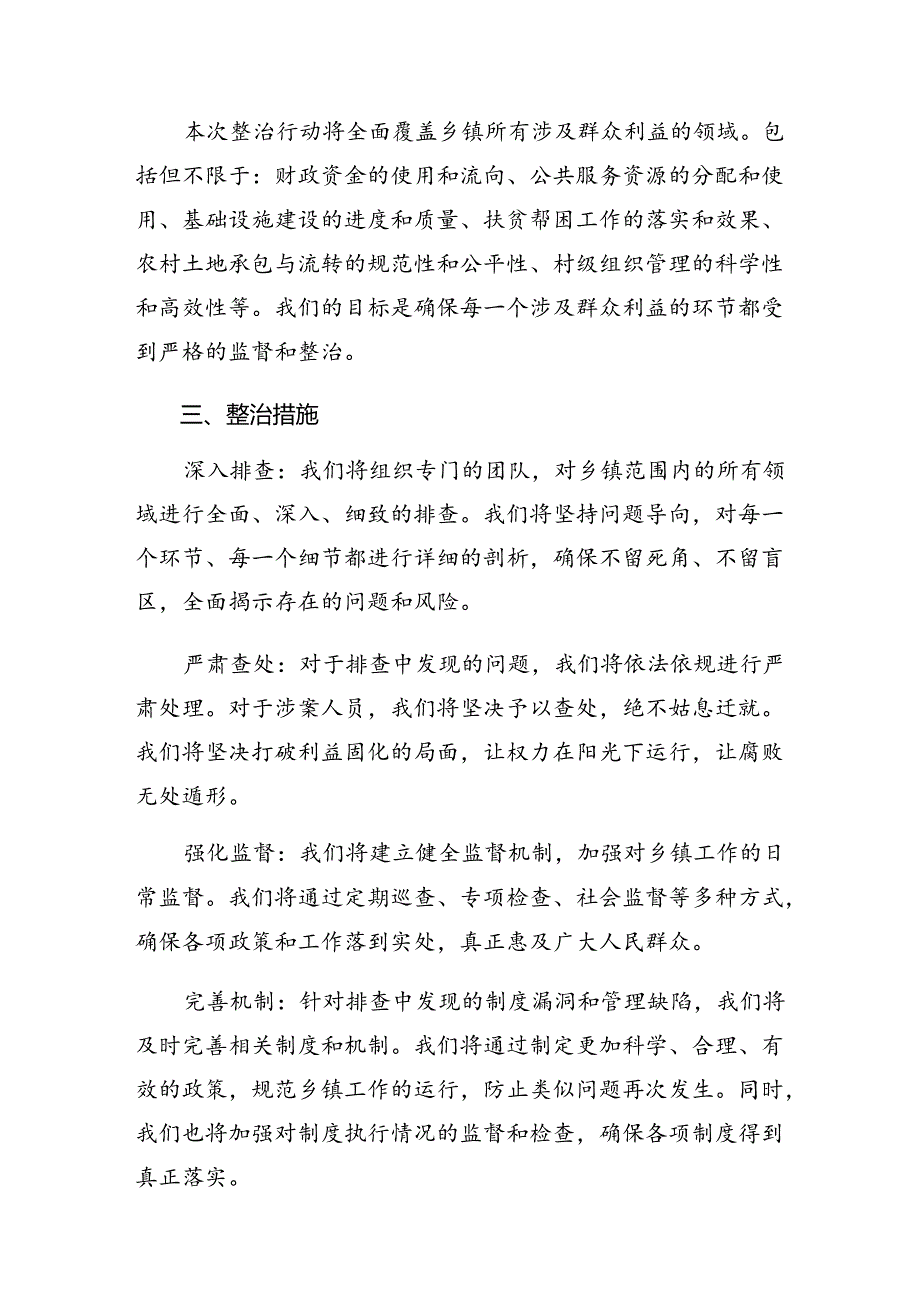 本次整治行动将全面覆盖乡镇所有涉及群众利益的领域。包括但不限于：财政资金的使用和流向、公共服务资源的分配和使用、基础设施建设的进度和质量、扶贫帮困工作的落实和效果、农村土地承包与流转的规范性和公平性、村级组织管理的科学性和高效性等。我们的目标是确保每一个涉及群众利益的环节都受到严格的监督和整治。

三、整治措施

深入排查：我们将组织专门的团队，对乡镇范围内的所有领域进行全面、深入、细致的排查。我们将坚持问题导向，对每一个环节、每一个细节都进行详细的剖析，确保不留死角、不留盲区，全面揭示存在的问题和风险。

严肃查处：对于排查中发现的问题，我们将依法依规进行严肃处理。对于涉案人员，我们将坚决予以查处，绝不姑息迁就。我们将坚决打破利益固化的局面，让权力在阳光下运行，让腐败无处遁形。

强化监督：我们将建立健全监督机制，加强对乡镇工作的日常监督。我们将通过定期巡查、专项检查、社会监督等多种方式，确保各项政策和工作落到实处，真正惠及广大人民群众。

完善机制：针对排查中发现的制度漏洞和管理缺陷，我们将及时完善相关制度和机制。我们将通过制定更加科学、合理、有效的政策，规范乡镇工作的运行，防止类似问题再次发生。同时，我们也将加强对制度执行情况的监督和检查，确保各项制度得到真正落实。